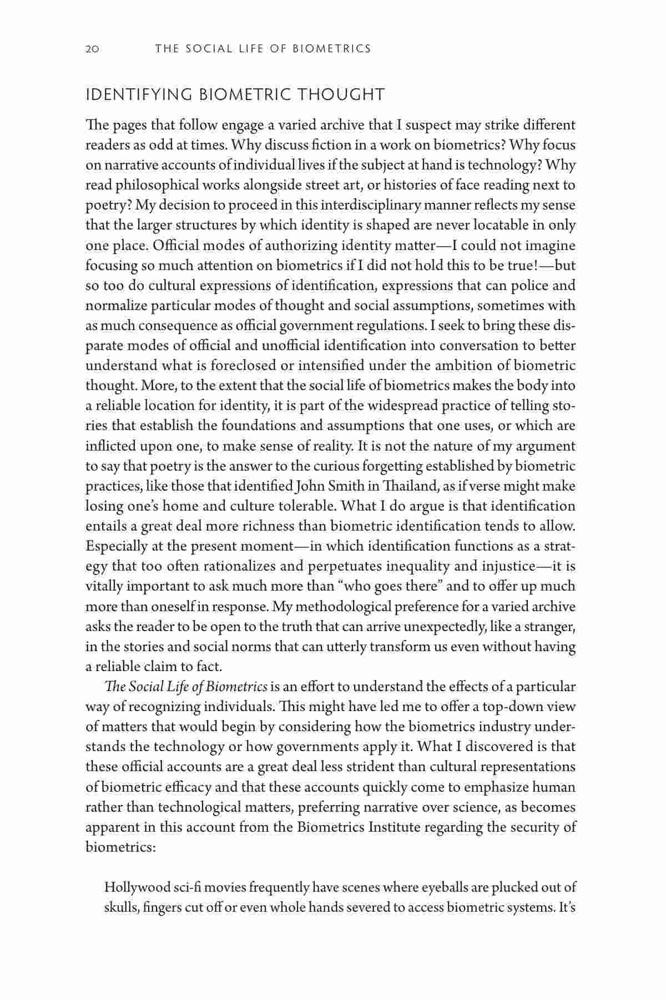 20 THE SOCIAL LIFE OF BIOMETRICS

IDENTIFYING BIOMETRIC THOUGHT

The pages that follow engage a varied archive that I suspect may strike different readers as odd at times. Why discuss fiction in a work on biometrics? Why focus on narrative accounts of individual lives if the subject at hand is technology? Why read philosophical works alongside street art, or histories of face reading next to poetry? My decision to proceed in this interdisciplinary manner reflects my sense that the larger structures by which identity is shaped are never locatable in only one place. Official modes of authorizing identity matter—I could not imagine focusing so much attention on biometrics if I did not hold this to be true!—but so too do cultural expressions of identification, expressions that can police and normalize particular modes of thought and social assumptions, sometimes with as much consequence as official government regulations. I seek to bring these disparate modes of official and unofficial identification into conversation to better understand what is foreclosed or intensified under the ambition of biometric thought. More, to the extent that the social life of biometrics makes the body into a reliable location for identity, it is part of the widespread practice of telling stories that establish the foundations and assumptions that one uses, or which are inflicted upon one, to make sense of reality. It is not the nature of my argument to say that poetry is the answer to the curious forgetting established by biometric practices, like those that identified John Smith in Thailand, as if verse might make losing one's home and culture tolerable. What I do argue is that identification entails a great deal more richness than biometric identification tends to allow. Especially at the present moment—in which identification functions as a strategy that too often rationalizes and perpetuates inequality and injustice—it is vitally important to ask much more than "who goes there" and to offer up much more than oneself in response. My methodological preference for a varied archive asks the reader to be open to the truth that can arrive unexpectedly, like a stranger, in the stories and social norms that can utterly transform us even without having a reliable claim to fact.

The Social Life of Biometrics is an effort to understand the effects of a particular way of recognizing individuals. This might have led me to offer a top-down view of matters that would begin by considering how the biometrics industry understands the technology or how governments apply it. What I discovered is that these official accounts are a great deal less strident than cultural representations of biometric efficacy and that these accounts quickly come to emphasize human rather than technological matters, preferring narrative over science, as becomes apparent in this account from the Biometrics Institute regarding the security of biometrics:

Hollywood sci-fi movies frequently have scenes where eyeballs are plucked out of skulls, fingers cut off or even whole hands severed to access biometric systems. It's